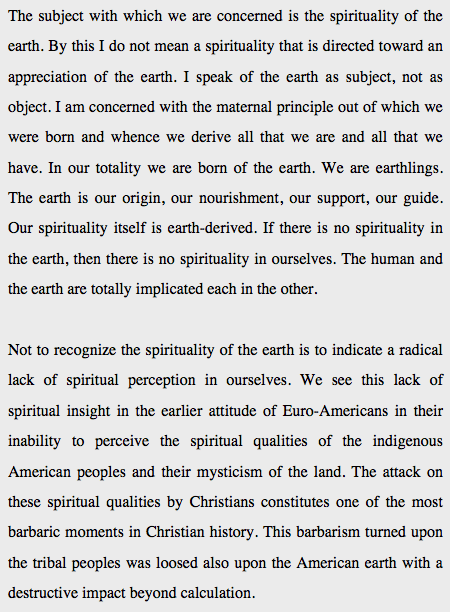 The subject with which we are concerned is the spirituality of the earth. By this I do not mean a spirituality that is directed toward an appreciation of the earth. I speak of the earth as subject, not as object. I am concerned with the maternal principle out of which we were born and whence we derive all that we are and all that we have. In our totality we are born of the earth. We are earthlings. The earth is our origin, our nourishment, our support, our guide. Our spirituality itself is earth-derived. If there is no spirituality in the earth, then there is no spirituality in ourselves. The human and the earth are totally implicated each in the other.

Not to recognize the spirituality of the earth is to indicate a radical lack of spiritual perception in ourselves. We see this lack of spiritual insight in the earlier attitude of Euro-Americans in their inability to perceive the spiritual qualities of the indigenous American peoples and their mysticism of the land. The attack on these spiritual qualities by Christians constitutes one of the most barbaric moments in Christian history. This barbarism turned upon the tribal peoples was loosed also upon the American earth with a destructive impact beyond calculation.